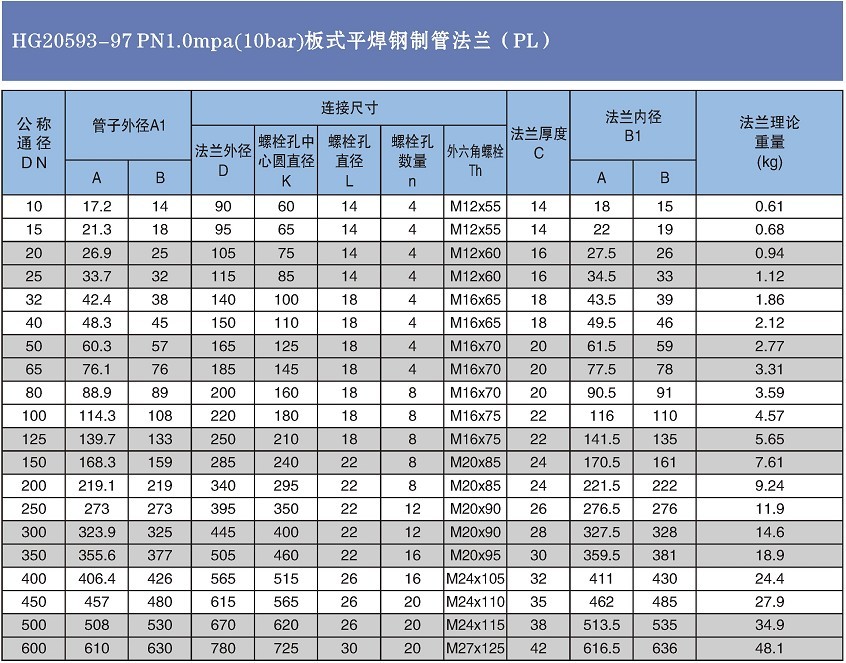 HG20593-97 PN1.0mpa(10bar)板式平焊钢制管法兰（PL）

| 公称通径 DN | 管子外径A1 A | 管子外径A1 B | 连接尺寸 法兰外径 D | 连接尺寸 螺栓孔中心圆直径 K | 连接尺寸 螺栓孔直径 L | 连接尺寸 螺栓孔数量 n | 连接尺寸 外六角螺栓 Th | 法兰厚度 C | 法兰内径 B1 A | 法兰内径 B1 B | 法兰理论重量 (kg) |
|---|---|---|---|---|---|---|---|---|---|---|---|
| 10 | 17.2 | 14 | 90 | 60 | 14 | 4 | M12x55 | 14 | 18 | 15 | 0.61 |
| 15 | 21.3 | 18 | 95 | 65 | 14 | 4 | M12x55 | 14 | 22 | 19 | 0.68 |
| 20 | 26.9 | 25 | 105 | 75 | 14 | 4 | M12x60 | 16 | 27.5 | 26 | 0.94 |
| 25 | 33.7 | 32 | 115 | 85 | 14 | 4 | M12x60 | 16 | 34.5 | 33 | 1.12 |
| 32 | 42.4 | 38 | 140 | 100 | 18 | 4 | M16x65 | 18 | 43.5 | 39 | 1.86 |
| 40 | 48.3 | 45 | 150 | 110 | 18 | 4 | M16x65 | 18 | 49.5 | 46 | 2.12 |
| 50 | 60.3 | 57 | 165 | 125 | 18 | 4 | M16x70 | 20 | 61.5 | 59 | 2.77 |
| 65 | 76.1 | 76 | 185 | 145 | 18 | 4 | M16x70 | 20 | 77.5 | 78 | 3.31 |
| 80 | 88.9 | 89 | 200 | 160 | 18 | 8 | M16x70 | 20 | 90.5 | 91 | 3.59 |
| 100 | 114.3 | 108 | 220 | 180 | 18 | 8 | M16x75 | 22 | 116 | 110 | 4.57 |
| 125 | 139.7 | 133 | 250 | 210 | 18 | 8 | M16x75 | 22 | 141.5 | 135 | 5.65 |
| 150 | 168.3 | 159 | 285 | 240 | 22 | 8 | M20x85 | 24 | 170.5 | 161 | 7.61 |
| 200 | 219.1 | 219 | 340 | 295 | 22 | 8 | M20x85 | 24 | 221.5 | 222 | 9.24 |
| 250 | 273 | 273 | 395 | 350 | 22 | 12 | M20x90 | 26 | 276.5 | 276 | 11.9 |
| 300 | 323.9 | 325 | 445 | 400 | 22 | 12 | M20x90 | 28 | 327.5 | 328 | 14.6 |
| 350 | 355.6 | 377 | 505 | 460 | 22 | 16 | M20x95 | 30 | 359.5 | 381 | 18.9 |
| 400 | 406.4 | 426 | 565 | 515 | 26 | 16 | M24x105 | 32 | 411 | 430 | 24.4 |
| 450 | 457 | 480 | 615 | 565 | 26 | 20 | M24x110 | 35 | 462 | 485 | 27.9 |
| 500 | 508 | 530 | 670 | 620 | 26 | 20 | M24x115 | 38 | 513.5 | 535 | 34.9 |
| 600 | 610 | 630 | 780 | 725 | 30 | 20 | M27x125 | 42 | 616.5 | 636 | 48.1 |